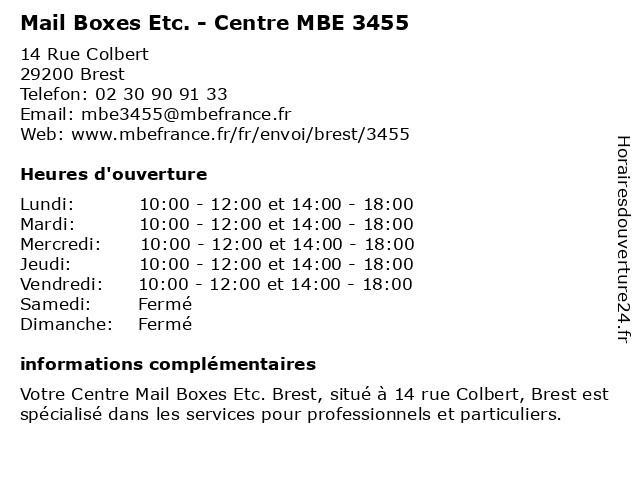 Mail Boxes Etc. - Centre MBE 3455

14 Rue Colbert
29200 Brest
Telefon: 02 30 90 91 33
Email: mbe3455@mbefrance.fr
Web: www.mbefrance.fr/fr/envoi/brest/3455

Heures d'ouverture

Lundi: 10:00 - 12:00 et 14:00 - 18:00
Mardi: 10:00 - 12:00 et 14:00 - 18:00
Mercredi: 10:00 - 12:00 et 14:00 - 18:00
Jeudi: 10:00 - 12:00 et 14:00 - 18:00
Vendredi: 10:00 - 12:00 et 14:00 - 18:00
Samedi: Fermé
Dimanche: Fermé

informations complémentaires

Votre Centre Mail Boxes Etc. Brest, situé à 14 rue Colbert, Brest est spécialisé dans les services pour professionnels et particuliers.

Horairesdouverture24.fr